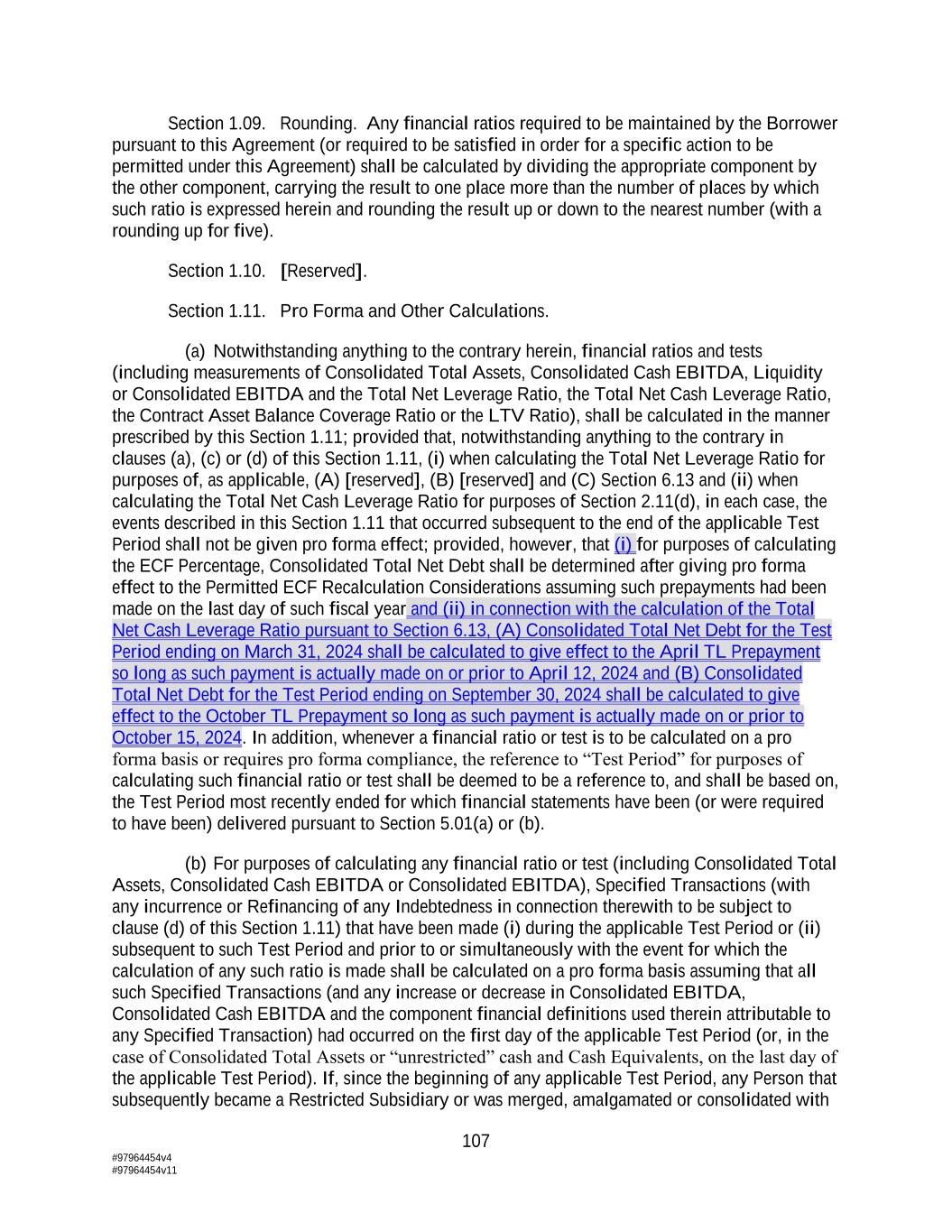 Section 1.09. Rounding. Any financial ratios required to be maintained by the Borrower pursuant to this Agreement (or required to be satisfied in order for a specific action to be permitted under this Agreement) shall be calculated by dividing the appropriate component by the other component, carrying the result to one place more than the number of places by which such ratio is expressed herein and rounding the result up or down to the nearest number (with a rounding up for five).

Section 1.10. [Reserved].

Section 1.11. Pro Forma and Other Calculations.

(a) Notwithstanding anything to the contrary herein, financial ratios and tests (including measurements of Consolidated Total Assets, Consolidated Cash EBITDA, Liquidity or Consolidated EBITDA and the Total Net Leverage Ratio, the Total Net Cash Leverage Ratio, the Contract Asset Balance Coverage Ratio or the LTV Ratio), shall be calculated in the manner prescribed by this Section 1.11; provided that, notwithstanding anything to the contrary in clauses (a), (c) or (d) of this Section 1.11, (i) when calculating the Total Net Leverage Ratio for purposes of, as applicable, (A) [reserved], (B) [reserved] and (C) Section 6.13 and (ii) when calculating the Total Net Cash Leverage Ratio for purposes of Section 2.11(d), in each case, the events described in this Section 1.11 that occurred subsequent to the end of the applicable Test Period shall not be given pro forma effect; provided, however, that (i) for purposes of calculating the ECF Percentage, Consolidated Total Net Debt shall be determined after giving pro forma effect to the Permitted ECF Recalculation Considerations assuming such prepayments had been made on the last day of such fiscal year and (ii) in connection with the calculation of the Total Net Cash Leverage Ratio pursuant to Section 6.13, (A) Consolidated Total Net Debt for the Test Period ending on March 31, 2024 shall be calculated to give effect to the April TL Prepayment so long as such payment is actually made on or prior to April 12, 2024 and (B) Consolidated Total Net Debt for the Test Period ending on September 30, 2024 shall be calculated to give effect to the October TL Prepayment so long as such payment is actually made on or prior to October 15, 2024. In addition, whenever a financial ratio or test is to be calculated on a pro forma basis or requires pro forma compliance, the reference to “Test Period” for purposes of calculating such financial ratio or test shall be deemed to be a reference to, and shall be based on, the Test Period most recently ended for which financial statements have been (or were required to have been) delivered pursuant to Section 5.01(a) or (b).

(b) For purposes of calculating any financial ratio or test (including Consolidated Total Assets, Consolidated Cash EBITDA or Consolidated EBITDA), Specified Transactions (with any incurrence or Refinancing of any Indebtedness in connection therewith to be subject to clause (d) of this Section 1.11) that have been made (i) during the applicable Test Period or (ii) subsequent to such Test Period and prior to or simultaneously with the event for which the calculation of any such ratio is made shall be calculated on a pro forma basis assuming that all such Specified Transactions (and any increase or decrease in Consolidated EBITDA, Consolidated Cash EBITDA and the component financial definitions used therein attributable to any Specified Transaction) had occurred on the first day of the applicable Test Period (or, in the case of Consolidated Total Assets or “unrestricted” cash and Cash Equivalents, on the last day of the applicable Test Period). If, since the beginning of any applicable Test Period, any Person that subsequently became a Restricted Subsidiary or was merged, amalgamated or consolidated with

107

#97964454v4
#97964454v11